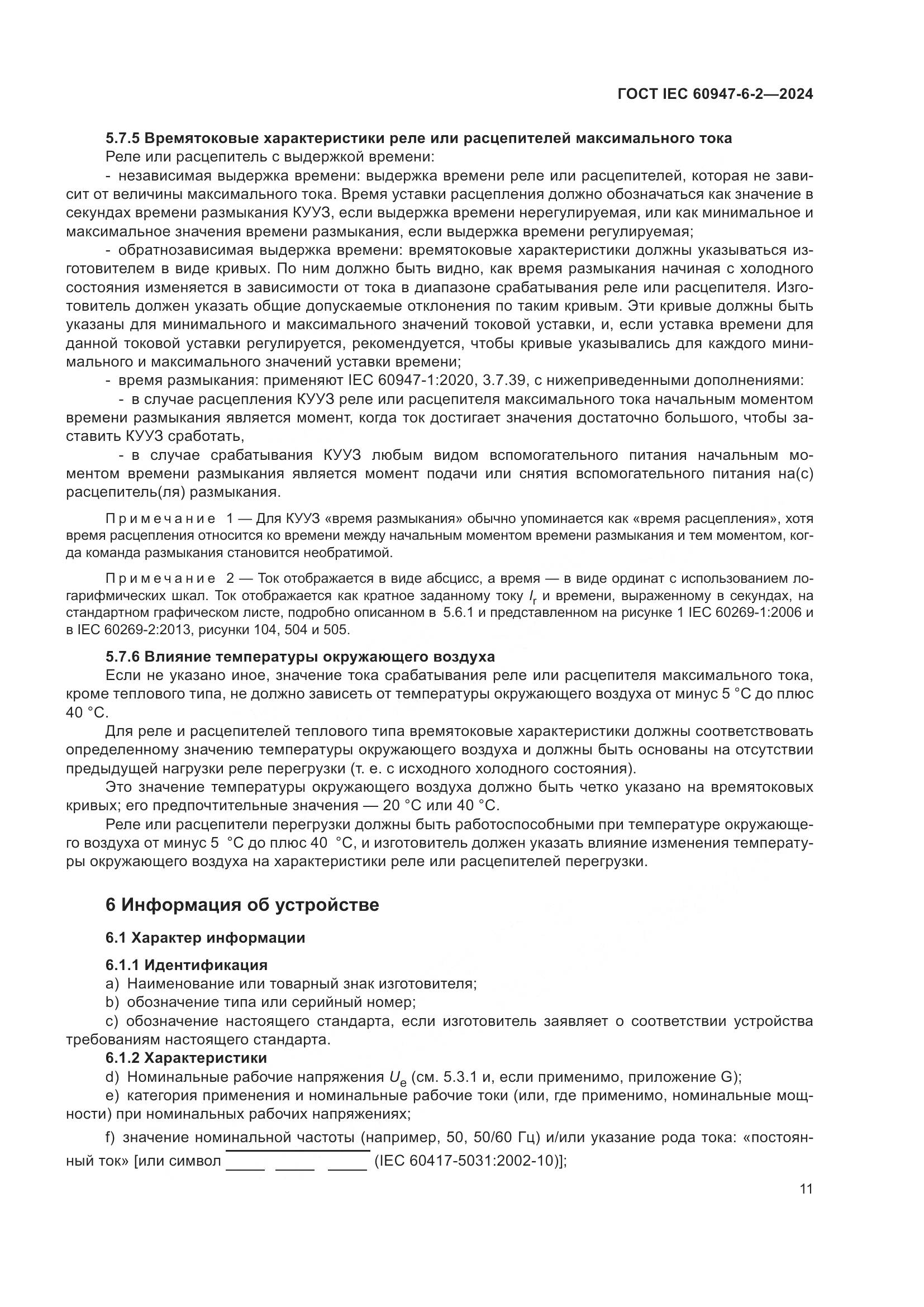 ГОСТ IEC 60947-6-2—2024

5.7.5 Времятоковые характеристики реле или расцепителей максимального тока

Реле или расцепитель с выдержкой времени:

- независимая выдержка времени: выдержка времени реле или расцепителей, которая не зависит от величины максимального тока. Время уставки расцепления должно обозначаться как значение в секундах времени размыкания КУУЗ, если выдержка времени нерегулируемая, или как минимальное и максимальное значения времени размыкания, если выдержка времени регулируемая;

- обратнозависимая выдержка времени: времятоковые характеристики должны указываться изготовителем в виде кривых. По ним должно быть видно, как время размыкания начиная с холодного состояния изменяется в зависимости от тока в диапазоне срабатывания реле или расцепителя. Изготовитель должен указать общие допускаемые отклонения по таким кривым. Эти кривые должны быть указаны для минимального и максимального значений токовой уставки, и, если уставка времени для данной токовой уставки регулируется, рекомендуется, чтобы кривые указывались для каждого минимального и максимального значений уставки времени;

- время размыкания: применяют IEC 60947-1:2020, 3.7.39, с нижеприведенными дополнениями:

- в случае расцепления КУУЗ реле или расцепителя максимального тока начальным моментом времени размыкания является момент, когда ток достигает значения достаточно большого, чтобы заставить КУУЗ сработать,

- в случае срабатывания КУУЗ любым видом вспомогательного питания начальным моментом времени размыкания является момент подачи или снятия вспомогательного питания на(с) расцепитель(ля) размыкания.

Примечание 1 — Для КУУЗ «время размыкания» обычно упоминается как «время расцепления», хотя время расцепления относится ко времени между начальным моментом времени размыкания и тем моментом, когда команда размыкания становится необратимой.

Примечание 2 — Ток отображается в виде абсцисс, а время — в виде ординат с использованием логарифмических шкал. Ток отображается как кратное заданному току $I_r$ и времени, выраженному в секундах, на стандартном графическом листе, подробно описанном в 5.6.1 и представленном на рисунке 1 IEC 60269-1:2006 и в IEC 60269-2:2013, рисунки 104, 504 и 505.

5.7.6 Влияние температуры окружающего воздуха

Если не указано иное, значение тока срабатывания реле или расцепителя максимального тока, кроме теплового типа, не должно зависеть от температуры окружающего воздуха от минус 5 °С до плюс 40 °С.

Для реле и расцепителей теплового типа времятоковые характеристики должны соответствовать определенному значению температуры окружающего воздуха и должны быть основаны на отсутствии предыдущей нагрузки реле перегрузки (т. е. с исходного холодного состояния).

Это значение температуры окружающего воздуха должно быть четко указано на времятоковых кривых; его предпочтительные значения — 20 °С или 40 °С.

Реле или расцепители перегрузки должны быть работоспособными при температуре окружающего воздуха от минус 5 °С до плюс 40 °С, и изготовитель должен указать влияние изменения температуры окружающего воздуха на характеристики реле или расцепителей перегрузки.

6 Информация об устройстве

6.1 Характер информации

6.1.1 Идентификация

a) Наименование или товарный знак изготовителя;

b) обозначение типа или серийный номер;

c) обозначение настоящего стандарта, если изготовитель заявляет о соответствии устройства требованиям настоящего стандарта.

6.1.2 Характеристики

d) Номинальные рабочие напряжения $U_e$ (см. 5.3.1 и, если применимо, приложение G);

e) категория применения и номинальные рабочие токи (или, где применимо, номинальные мощности) при номинальных рабочих напряжениях;

f) значение номинальной частоты (например, 50, 50/60 Гц) и/или указание рода тока: «постоянный ток» [или символ (IEC 60417-5031:2002-10)];

11